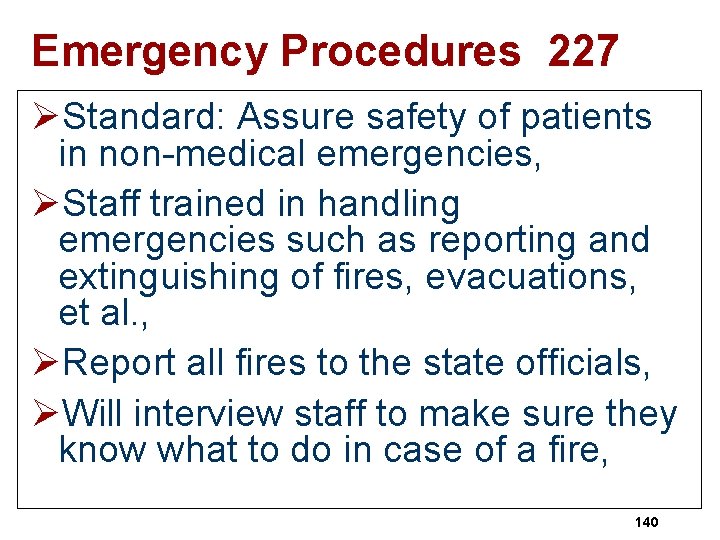 Emergency Procedures 227

➢Standard: Assure safety of patients in non-medical emergencies,

➢Staff trained in handling emergencies such as reporting and extinguishing of fires, evacuations, et al.,

➢Report all fires to the state officials,

➢Will interview staff to make sure they know what to do in case of a fire,

140